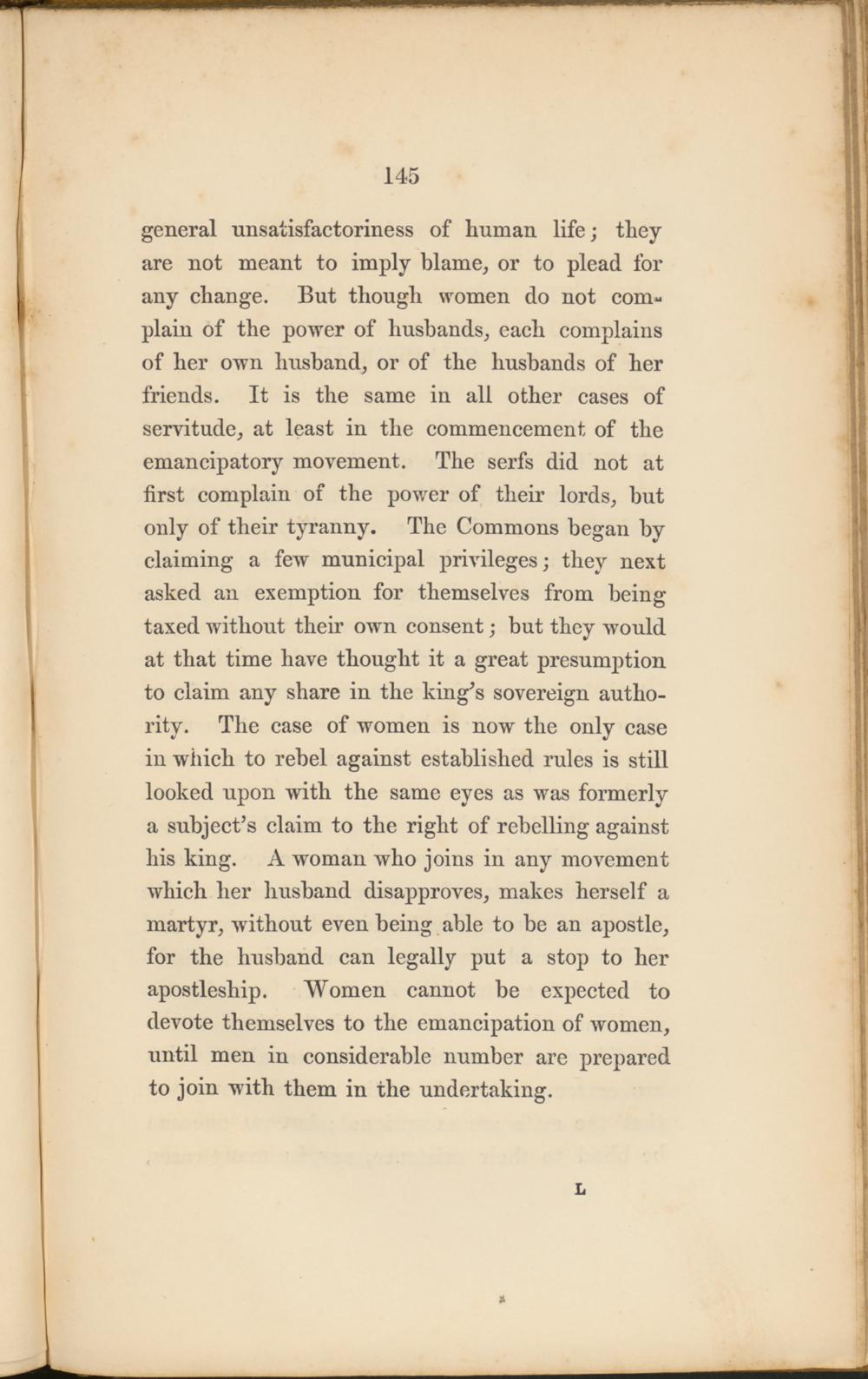 145

general unsatisfactoriness of human life; they are not meant to imply blame, or to plead for any change. But though women do not complain of the power of husbands, each complains of her own husband, or of the husbands of her friends. It is the same in all other cases of servitude, at least in the commencement of the emancipatory movement. The serfs did not at first complain of the power of their lords, but only of their tyranny. The Commons began by claiming a few municipal privileges; they next asked an exemption for themselves from being taxed without their own consent; but they would at that time have thought it a great presumption to claim any share in the king's sovereign authority. The case of women is now the only case in which to rebel against established rules is still looked upon with the same eyes as was formerly a subject's claim to the right of rebelling against his king. A woman who joins in any movement which her husband disapproves, makes herself a martyr, without even being able to be an apostle, for the husband can legally put a stop to her apostleship. Women cannot be expected to devote themselves to the emancipation of women, until men in considerable number are prepared to join with them in the undertaking.

L